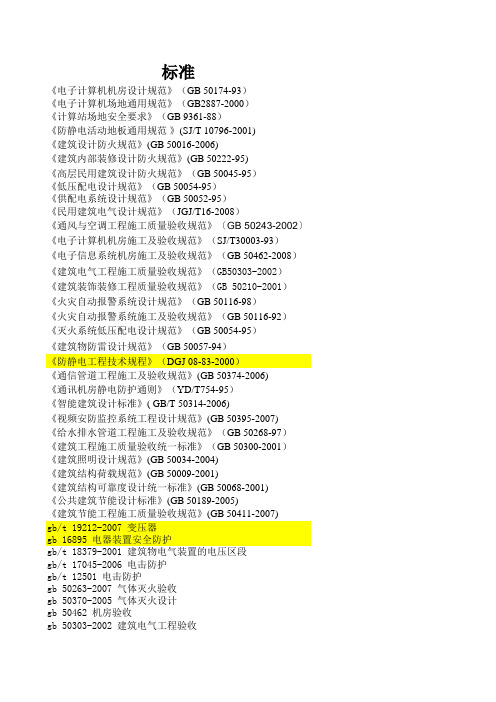 标准

《电子计算机机房设计规范》（GB 50174-93）
《电子计算机场地通用规范》（GB2887-2000）
《计算站场地安全要求》（GB 9361-88）
《防静电活动地板通用规范 》(SJ/T 10796-2001)
《建筑设计防火规范》(GB 50016-2006)
《建筑内部装修设计防火规范》(GB 50222-95)
《高层民用建筑设计防火规范》（GB 50045-95）
《低压配电设计规范》（GB 50054-95）
《供配电系统设计规范》（GB 50052-95）
《民用建筑电气设计规范》（JGJ/T16-2008）
《通风与空调工程施工质量验收规范》（GB 50243-2002）
《电子计算机机房施工及验收规范》（SJ/T30003-93）
《电子信息系统机房施工及验收规范》（GB 50462-2008）
《建筑电气工程施工质量验收规范》（GB50303-2002）
《建筑装饰装修工程质量验收规范》（GB 50210-2001）
《火灾自动报警系统设计规范》（GB 50116-98）
《火灾自动报警系统施工及验收规范》（GB 50116-92）
《灭火系统低压配电设计规范》（GB 50054-95）
《建筑物防雷设计规范》（GB 50057-94）
《防静电工程技术规程》（DGJ 08-83-2000）
《通信管道工程施工及验收规范》(GB 50374-2006)
《通讯机房静电防护通则》（YD/T754-95）
《智能建筑设计标准》( GB/T 50314-2006)
《视频安防监控系统工程设计规范》(GB 50395-2007)
《给水排水管道工程施工及验收规范》（GB 50268-97）
《建筑工程施工质量验收统一标准》（GB 50300-2001）
《建筑照明设计规范》(GB 50034-2004)
《建筑结构荷载规范》(GB 50009-2001)
《建筑结构可靠度设计统一标准》(GB 50068-2001)
《公共建筑节能设计标准》(GB 50189-2005)
《建筑节能工程施工质量验收规范》(GB 50411-2007)
gb/t 19212-2007 变压器
gb 16895 电器装置安全防护
gb/t 18379-2001 建筑物电气装置的电压区段
gb/t 17045-2006 电击防护
gb/t 12501 电击防护
gb 50263-2007 气体灭火验收
gb 50370-2005 气体灭火设计
gb 50462 机房验收
gb 50303-2002 建筑电气工程验收